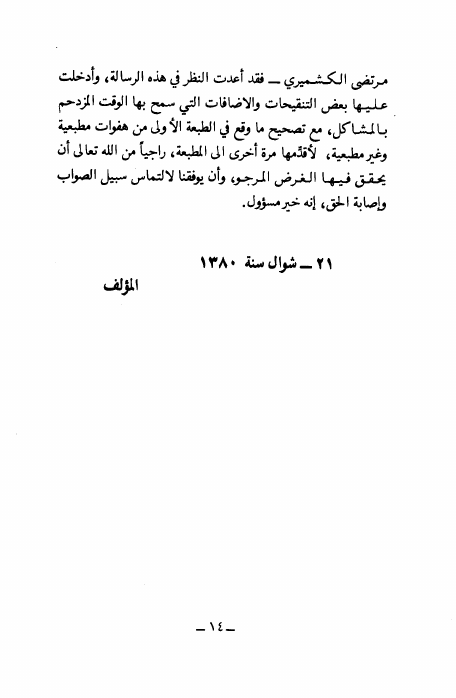 مرتضى الكشميري ــ فقد أعدت النظر في هذه الرسالة، وأدخلت عليها بعض التنقيحات والاضافات التي سمح بها الوقت المزدحم بالمشاكل، مع تصحيح ما وقع في الطبعة الأولى من هفوات مطبعية وغير مطبعية، لأقدّمها مرة أخرى الى المطبعة، راجياً من الله تعالى أن يحقق فيها الغرض المرجو، وأن يوفقنا لالتماس سبيل الصواب وإصابة الحق، إنه خير مسؤول.

٢١ ــ شوال سنة ١٣٨٠

المؤلف

ــ ١٤ ــ